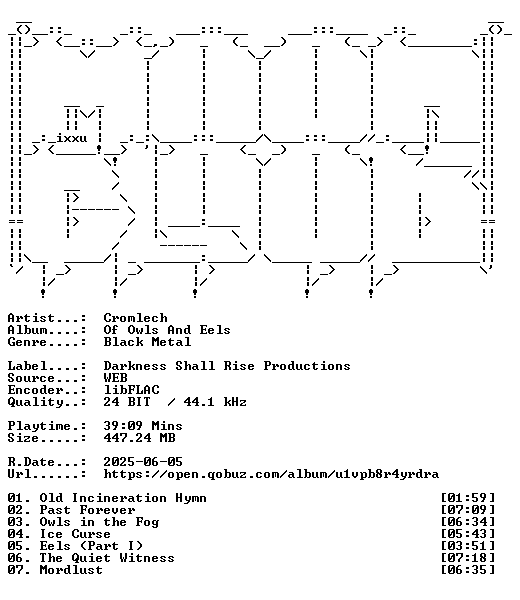 ixxu

Artist...: Cromlech
Album....: Of Owls And Eels
Genre....: Black Metal

Label....: Darkness Shall Rise Productions
Source...: WEB
Encoder..: libFLAC
Quality..: 24 BIT / 44.1 kHz

Playtime.: 39:09 Mins
Size.....: 447.24 MB

R.Date...: 2025-06-05
Url......: https://open.qobuz.com/album/u1vpb8r4yrdra

01. Old Incineration Hymn [01:59]
02. Past Forever [07:09]
03. Owls in the Fog [06:34]
04. Ice Curse [05:43]
05. Eels (Part I) [03:51]
06. The Quiet Witness [07:18]
07. Mordlust [06:35]